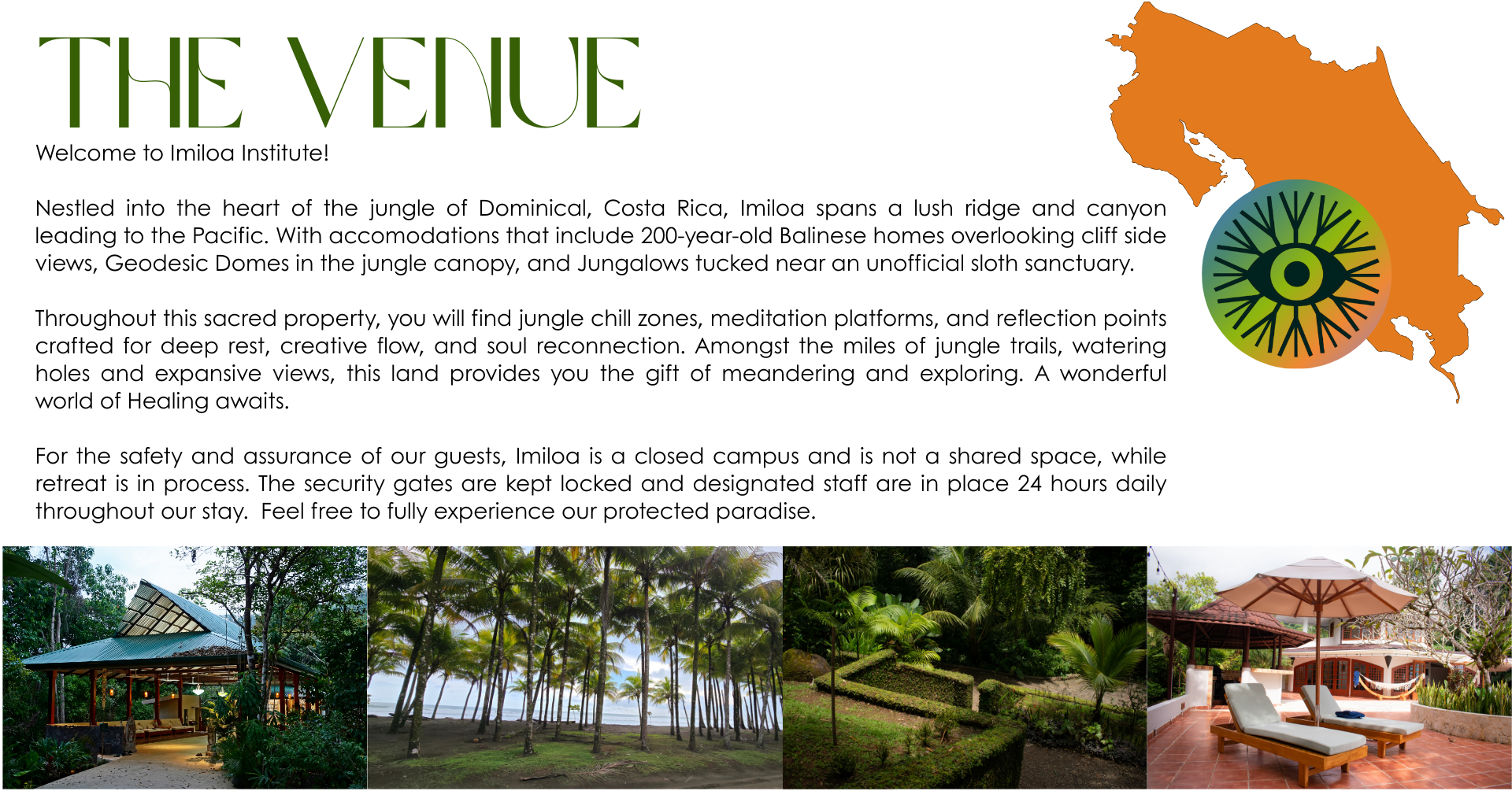 THE VENUE

Welcome to Imiloa Institute!

Nestled into the heart of the jungle of Dominical, Costa Rica, Imiloa spans a lush ridge and canyon leading to the Pacific. With accomodations that include 200-year-old Balinese homes overlooking cliff side views, Geodesic Domes in the jungle canopy, and Jungalows tucked near an unofficial sloth sanctuary.

Throughout this sacred property, you will find jungle chill zones, meditation platforms, and reflection points crafted for deep rest, creative flow, and soul reconnection. Amongst the miles of jungle trails, watering holes and expansive views, this land provides you the gift of meandering and exploring. A wonderful world of Healing awaits.

For the safety and assurance of our guests, Imiloa is a closed campus and is not a shared space, while retreat is in process. The security gates are kept locked and designated staff are in place 24 hours daily throughout our stay. Feel free to fully experience our protected paradise.